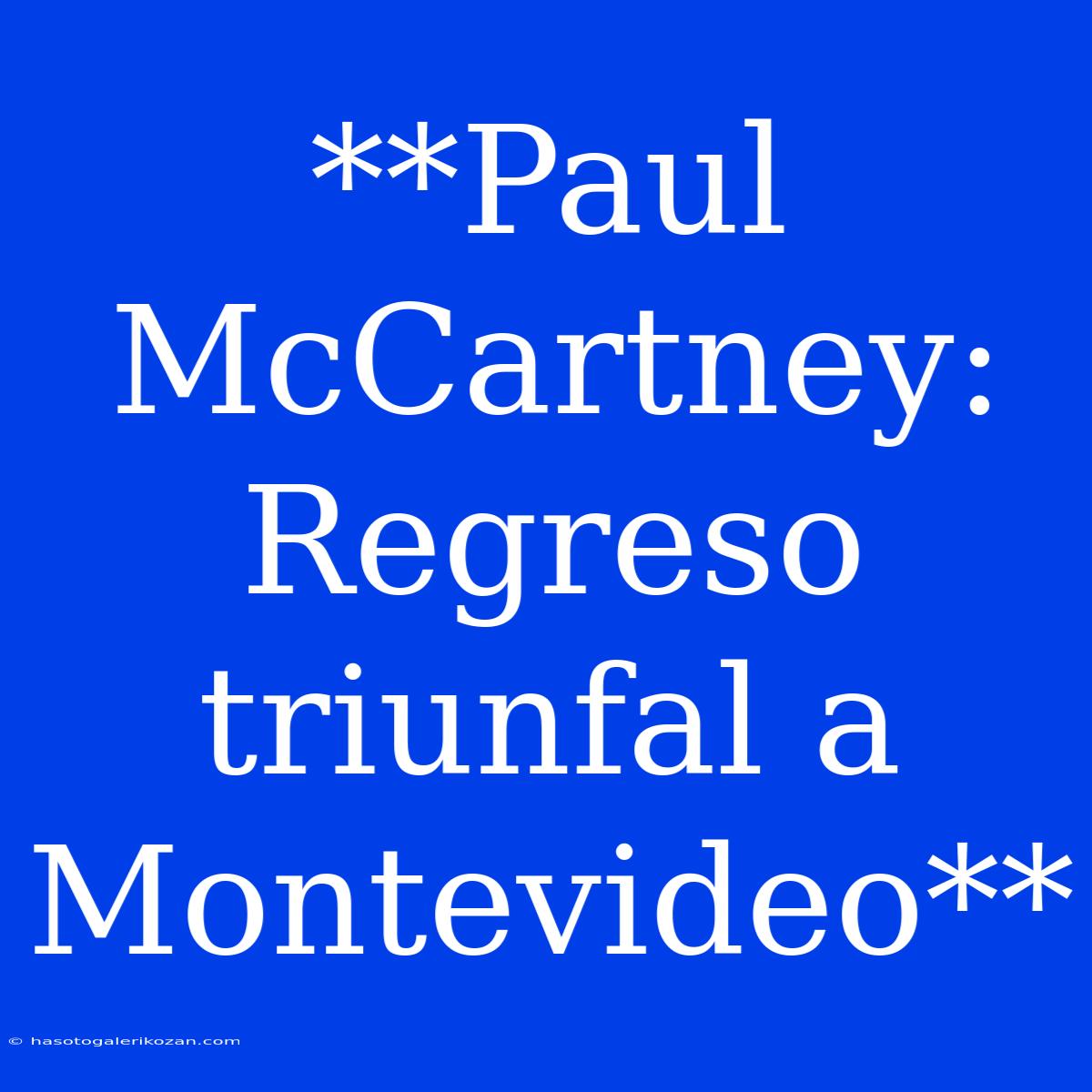 **Paul McCartney: Regreso triunfal a Montevideo**

© hasotogalerikozan.com